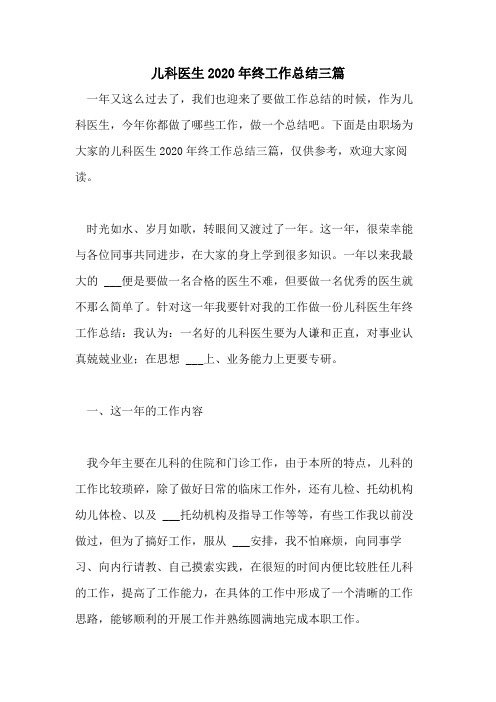 儿科医生 2020 年终工作总结三篇

一年又这么过去了，我们也迎来了要做工作总结的时候，作为儿科医生，今年你都做了哪些工作，做一个总结吧。下面是由职场为大家的儿科医生 2020 年终工作总结三篇，仅供参考，欢迎大家阅读。

时光如水、岁月如歌，转眼间又渡过了一年。这一年，很荣幸能与各位同事共同进步，在大家的身上学到很多知识。一年以来我最大的 ___便是要做一名合格的医生不难，但要做一名优秀的医生就不那么简单了。针对这一年我要针对我的工作做一份儿科医生年终工作总结：我认为：一名好的儿科医生要为人谦和正直，对事业认真兢兢业业；在思想 ___上、业务能力上更要专研。

一、这一年的工作内容

我今年主要在儿科的住院和门诊工作，由于本所的特点，儿科的工作比较琐碎，除了做好日常的临床工作外，还有儿检、托幼机构幼儿体检、以及 ___托幼机构及指导工作等等，有些工作我以前没做过，但为了搞好工作，服从 ___安排，我不怕麻烦，向同事学习、向内行请教、自己摸索实践，在很短的时间内便比较胜任儿科的工作，提高了工作能力，在具体的工作中形成了一个清晰的工作思路，能够顺利的开展工作并熟练圆满地完成本职工作。